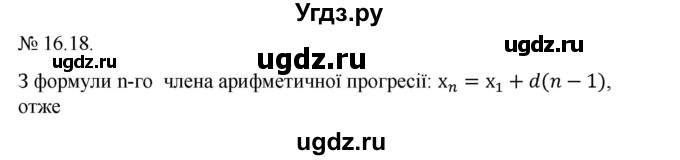 Угдз.ру

№ 16.18.

ugdz.ru

ugdz.ru

ugdz.ru

З формули n-го члена арифметичної прогресії: $x_n = x_1 + d(n-1)$, отже

ugdz.ru